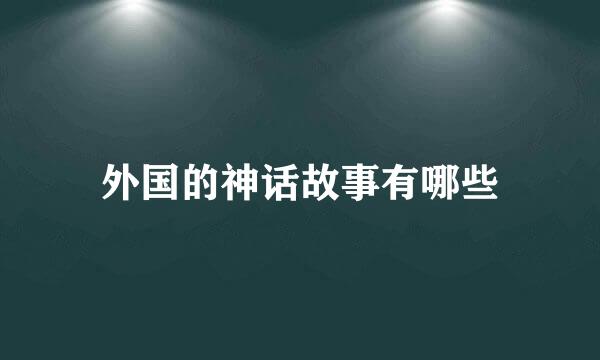 外国的神话故事有哪些